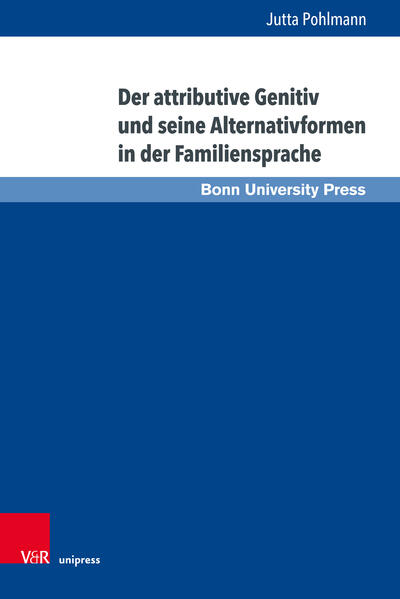 Jutta Pohlmann

Der attributive Genitiv und seine Alternativformen in der Familiensprache

Bonn University Press

V&R unipress